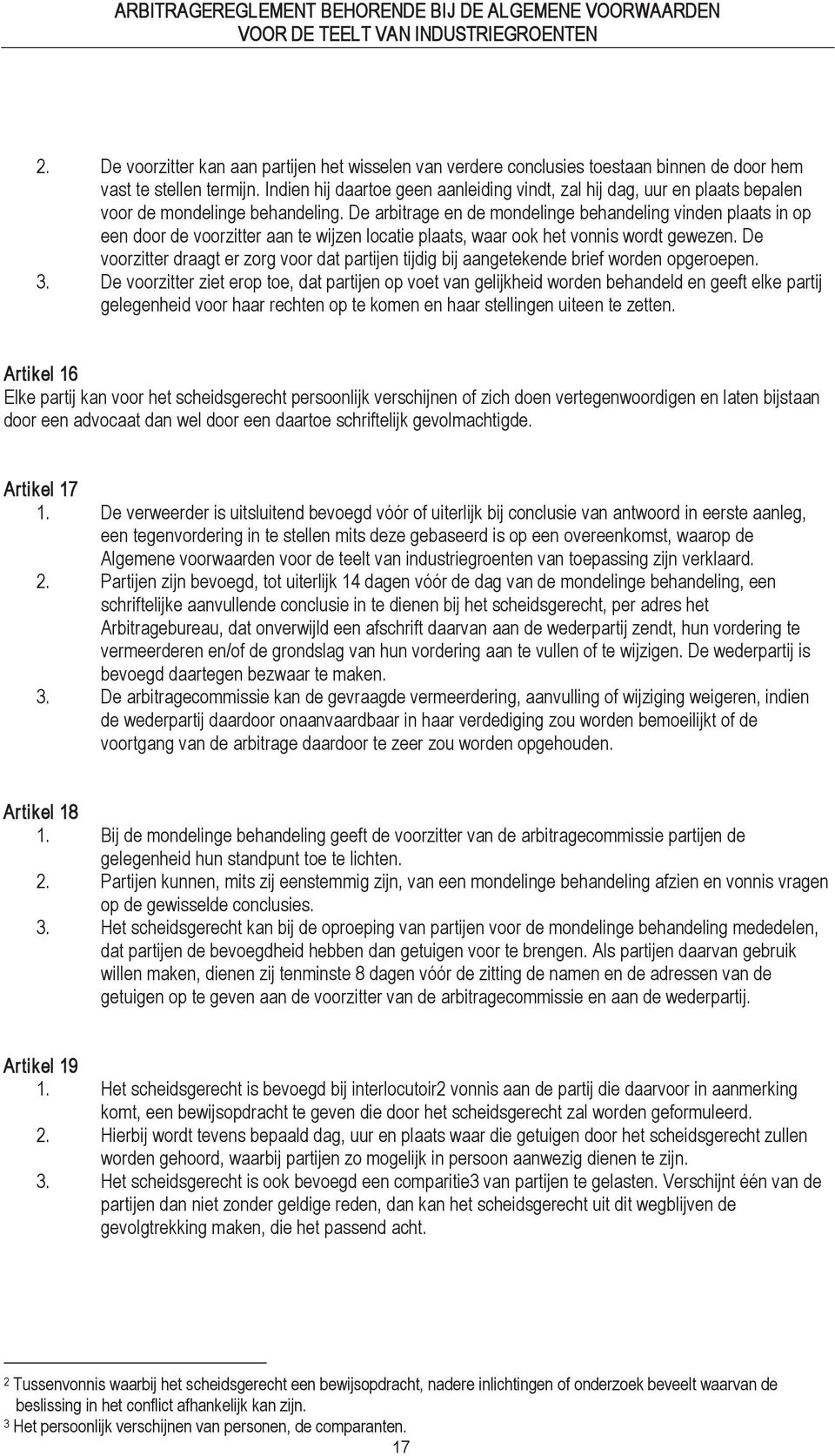 ARBITRAGEREGLEMENT BEHORENDE BIJ DE ALGEMENE VOORWAARDEN VOOR DE TEELT VAN INDUSTRIEGROENTEN

2. De voorzitter kan aan partijen het wisselen van verdere conclusies toestaan binnen de door hem vast te stellen termijn. Indien hij daartoe geen aanleiding vindt, zal hij dag, uur en plaats bepalen voor de mondelinge behandeling. De arbitrage en de mondelinge behandeling vinden plaats in op een door de voorzitter aan te wijzen locatie plaats, waar ook het vonnis wordt gewezen. De voorzitter draagt er zorg voor dat partijen tijdig bij aangetekende brief worden opgeroepen.
3. De voorzitter ziet erop toe, dat partijen op voet van gelijkheid worden behandeld en geeft elke partij gelegenheid voor haar rechten op te komen en haar stellingen uiteen te zetten.

Artikel 16
Elke partij kan voor het scheidsgerecht persoonlijk verschijnen of zich doen vertegenwoordigen en laten bijstaan door een advocaat dan wel door een daartoe schriftelijk gevolmachtigde.

Artikel 17
1. De verweerder is uitsluitend bevoegd vóór of uiterlijk bij conclusie van antwoord in eerste aanleg, een tegenvordering in te stellen mits deze gebaseerd is op een overeenkomst, waarop de Algemene voorwaarden voor de teelt van industriegroenten van toepassing zijn verklaard.
2. Partijen zijn bevoegd, tot uiterlijk 14 dagen vóór de dag van de mondelinge behandeling, een schriftelijke aanvullende conclusie in te dienen bij het scheidsgerecht, per adres het Arbitragebureau, dat onverwijld een afschrift daarvan aan de wederpartij zendt, hun vordering te vermeerderen en/of de grondslag van hun vordering aan te vullen of te wijzigen. De wederpartij is bevoegd daartegen bezwaar te maken.
3. De arbitragecommissie kan de gevraagde vermeerdering, aanvulling of wijziging weigeren, indien de wederpartij daardoor onaanvaardbaar in haar verdediging zou worden bemoeilijkt of de voortgang van de arbitrage daardoor te zeer zou worden opgehouden.

Artikel 18
1. Bij de mondelinge behandeling geeft de voorzitter van de arbitragecommissie partijen de gelegenheid hun standpunt toe te lichten.
2. Partijen kunnen, mits zij eenstemmig zijn, van een mondelinge behandeling afzien en vonnis vragen op de gewisselde conclusies.
3. Het scheidsgerecht kan bij de oproeping van partijen voor de mondelinge behandeling mededelen, dat partijen de bevoegdheid hebben dan getuigen voor te brengen. Als partijen daarvan gebruik willen maken, dienen zij tenminste 8 dagen vóór de zitting de namen en de adressen van de getuigen op te geven aan de voorzitter van de arbitragecommissie en aan de wederpartij.

Artikel 19
1. Het scheidsgerecht is bevoegd bij interlocutoir2 vonnis aan de partij die daarvoor in aanmerking komt, een bewijsopdracht te geven die door het scheidsgerecht zal worden geformuleerd.
2. Hierbij wordt tevens bepaald dag, uur en plaats waar die getuigen door het scheidsgerecht zullen worden gehoord, waarbij partijen zo mogelijk in persoon aanwezig dienen te zijn.
3. Het scheidsgerecht is ook bevoegd een comparitie3 van partijen te gelasten. Verschijnt één van de partijen dan niet zonder geldige reden, dan kan het scheidsgerecht uit dit wegblijven de gevolgtrekking maken, die het passend acht.

2 Tussenvonnis waarbij het scheidsgerecht een bewijsopdracht, nadere inlichtingen of onderzoek beveelt waarvan de beslissing in het conflict afhankelijk kan zijn.
3 Het persoonlijk verschijnen van personen, de comparanten.
17